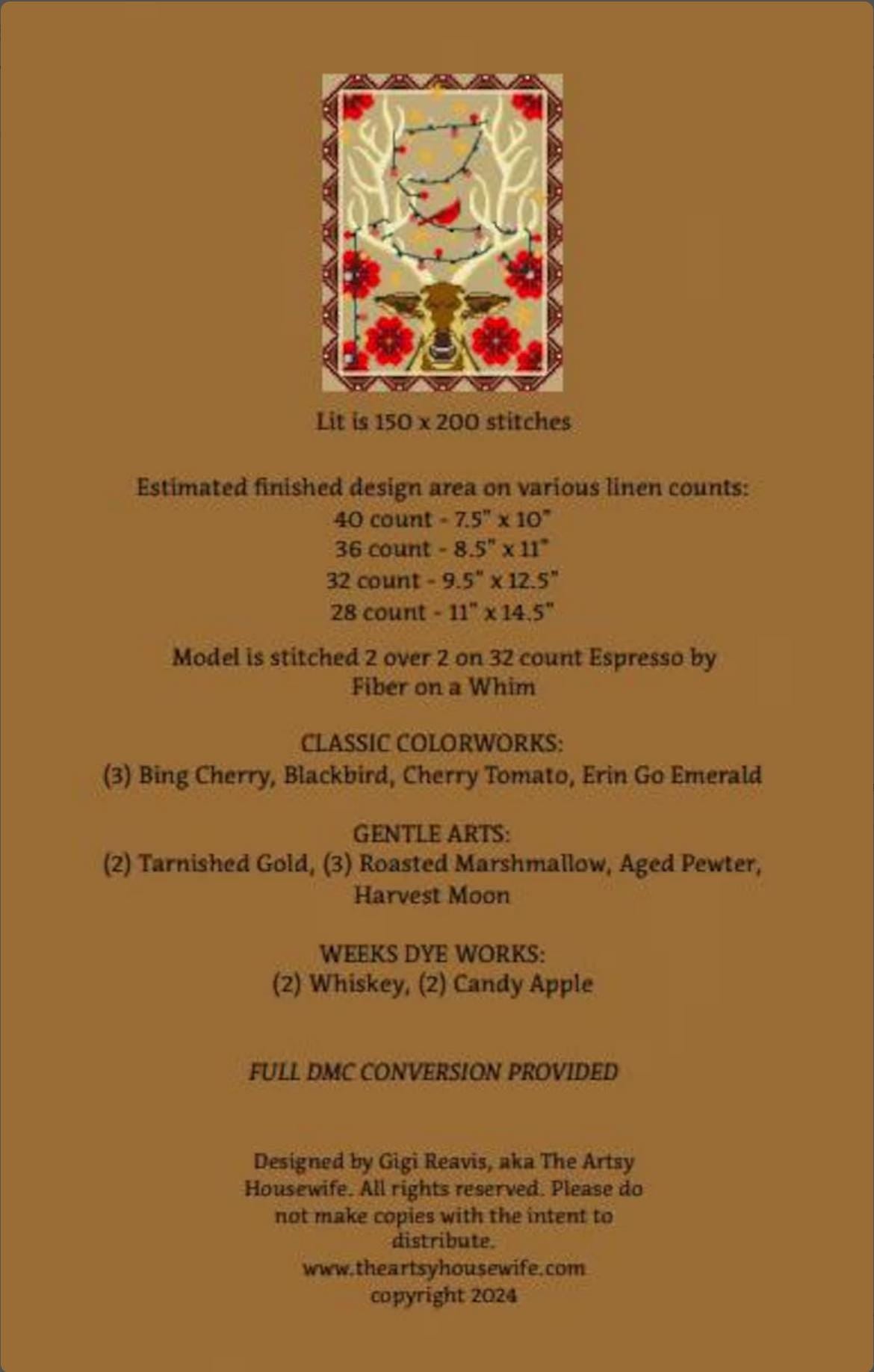 Lit is 150 x 200 stitches

Estimated finished design area on various linen counts:
40 count - 7.5" x 10"
36 count - 8.5" x 11"
32 count - 9.5" x 12.5"
28 count - 11" x 14.5"

Model is stitched 2 over 2 on 32 count Espresso by Fiber on a Whim

CLASSIC COLORWORKS:
(3) Bing Cherry, Blackbird, Cherry Tomato, Erin Go Emerald

GENTLE ARTS:
(2) Tarnished Gold, (3) Roasted Marshmallow, Aged Pewter, Harvest Moon

WEEKS DYE WORKS:
(2) Whiskey, (2) Candy Apple

FULL DMC CONVERSION PROVIDED

Designed by Gigi Reavis, aka The Artsy Housewife. All rights reserved. Please do not make copies with the intent to distribute.
www.theartsyhousewife.com
copyright 2024